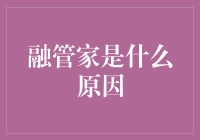 融管家是什么原因